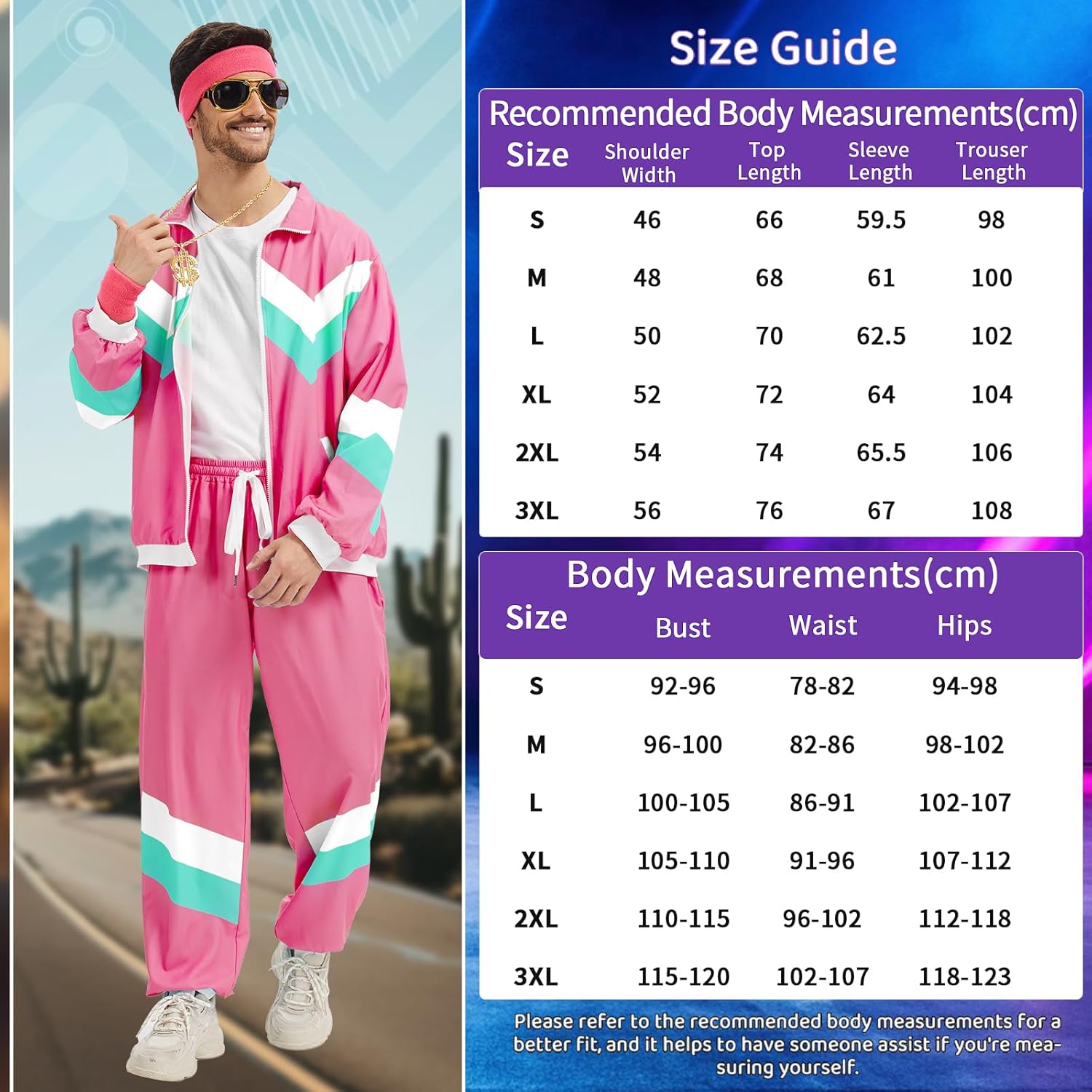 Size Guide

Recommended Body Measurements(cm)

| Size | Shoulder Width | Top Length | Sleeve Length | Trouser Length |
|---|---|---|---|---|
| S | 46 | 66 | 59.5 | 98 |
| M | 48 | 68 | 61 | 100 |
| L | 50 | 70 | 62.5 | 102 |
| XL | 52 | 72 | 64 | 104 |
| 2XL | 54 | 74 | 65.5 | 106 |
| 3XL | 56 | 76 | 67 | 108 |

Body Measurements(cm)

| Size | Bust | Waist | Hips |
|---|---|---|---|
| S | 92-96 | 78-82 | 94-98 |
| M | 96-100 | 82-86 | 98-102 |
| L | 100-105 | 86-91 | 102-107 |
| XL | 105-110 | 91-96 | 107-112 |
| 2XL | 110-115 | 96-102 | 112-118 |
| 3XL | 115-120 | 102-107 | 118-123 |

Please refer to the recommended body measurements for a better fit, and it helps to have someone assist if you're measuring yourself.